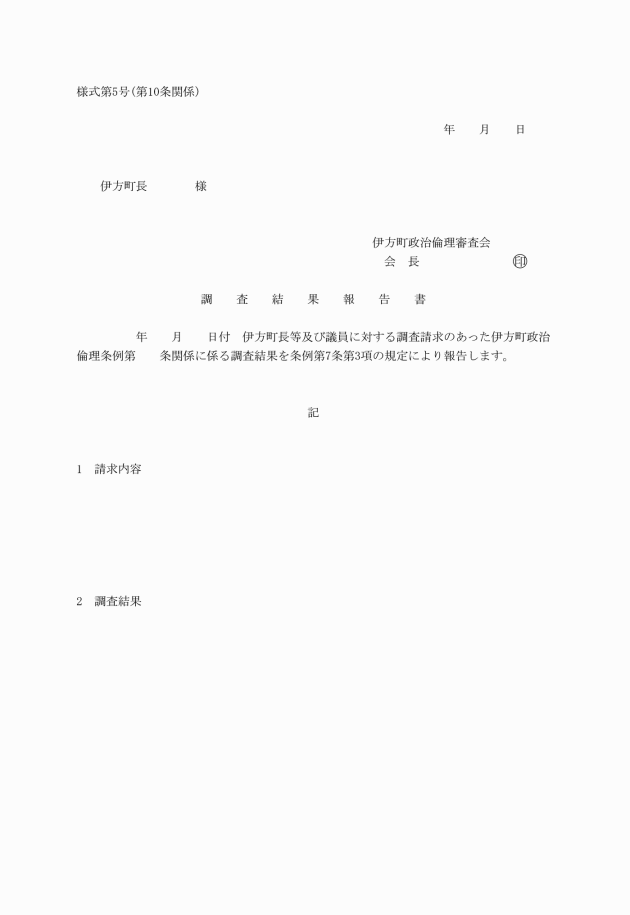 様式第5号(第10条関係)

年　　月　　日

伊方町長　　　　　様

伊方町政治倫理審査会
会　長　　　　　　　㊞

調　　査　　結　　果　　報　　告　　書

年　　月　　日付　伊方町長等及び議員に対する調査請求のあった伊方町政治倫理条例第　　条関係に係る調査結果を条例第7条第3項の規定により報告します。

記

1　請求内容

2　調査結果